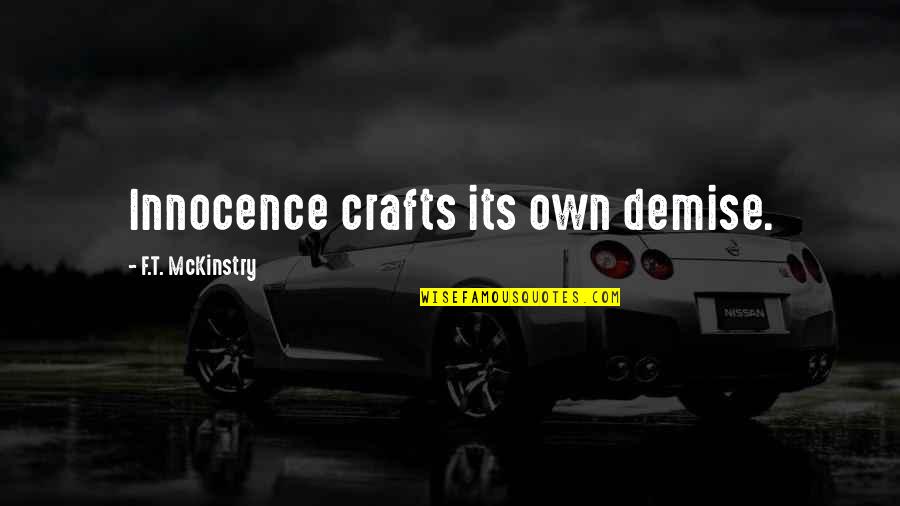 Innocence crafts its own demise.

- F.T. McKinstry

WISEFAMOUSQUOTES.COM

NISSAN